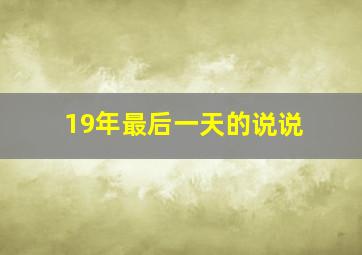 19年最后一天的说说